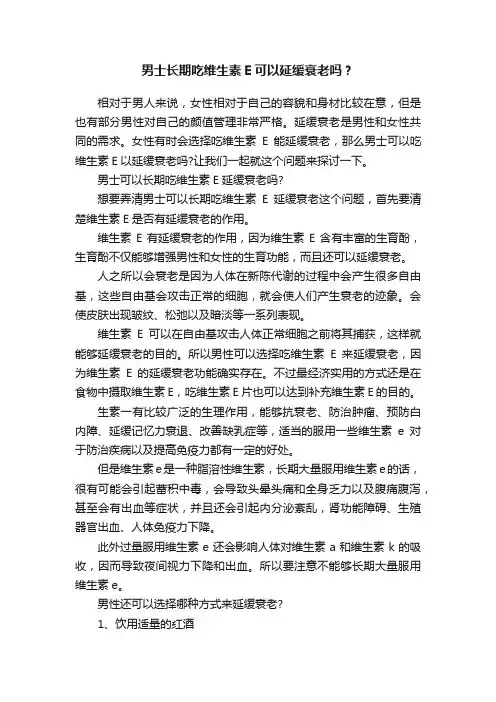 男士长期吃维生素 E 可以延缓衰老吗？

相对于男人来说，女性相对于自己的容貌和身材比较在意，但是也有部分男性对自己的颜值管理非常严格。延缓衰老是男性和女性共同的需求。女性有时会选择吃维生素 E 能延缓衰老，那么男士可以吃维生素 E 以延缓衰老吗?让我们一起就这个问题来探讨一下。

男士可以长期吃维生素 E 延缓衰老吗?

想要弄清男士可以长期吃维生素 E 延缓衰老这个问题，首先要清楚维生素 E 是否有延缓衰老的作用。

维生素 E 有延缓衰老的作用，因为维生素 E 含有丰富的生育酚，生育酚不仅能够增强男性和女性的生育功能，而且还可以延缓衰老。

人之所以会衰老是因为人体在新陈代谢的过程中会产生很多自由基，这些自由基会攻击正常的细胞，就会使人们产生衰老的迹象。会使皮肤出现皱纹、松弛以及暗淡等一系列表现。

维生素 E 可以在自由基攻击人体正常细胞之前将其捕获，这样就能够延缓衰老的目的。所以男性可以选择吃维生素 E 来延缓衰老，因为维生素 E 的延缓衰老功能确实存在。不过最经济实用的方式还是在食物中摄取维生素 E，吃维生素 E 片也可以达到补充维生素 E 的目的。

生素一有比较广泛的生理作用，能够抗衰老、防治肿瘤、预防白内障、延缓记忆力衰退、改善缺乳症等，适当的服用一些维生素 e 对于防治疾病以及提高免疫力都有一定的好处。

但是维生素 e 是一种脂溶性维生素，长期大量服用维生素 e 的话，很有可能会引起蓄积中毒，会导致头晕头痛和全身乏力以及腹痛腹泻，甚至会有出血等症状，并且还会引起内分泌紊乱，肾功能障碍、生殖器官出血、人体免疫力下降。

此外过量服用维生素 e 还会影响人体对维生素 a 和维生素 k 的吸收，因而导致夜间视力下降和出血。所以要注意不能够长期大量服用维生素 e。

男性还可以选择哪种方式来延缓衰老?

1、饮用适量的红酒